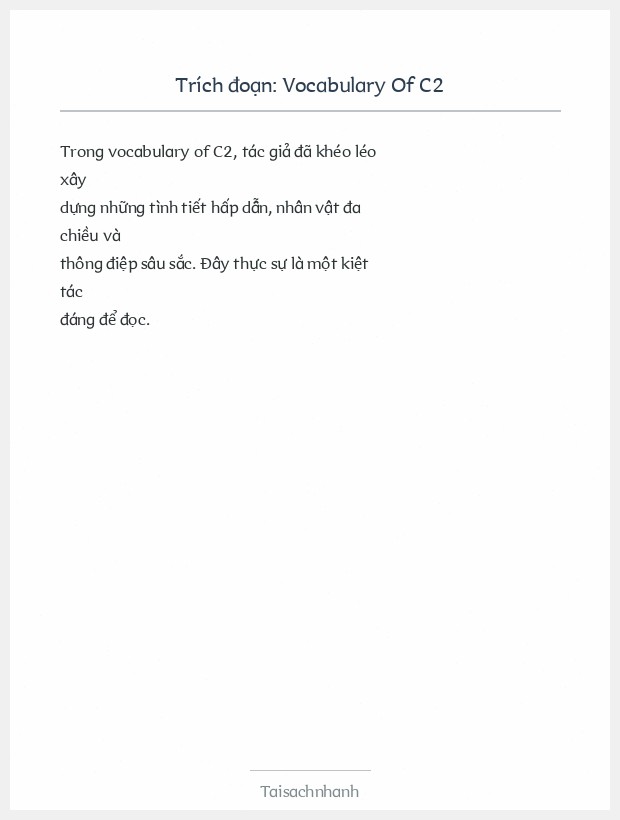 Trích đoạn: Vocabulary Of C2

Trong vocabulary of C2, tác giả đã khéo léo xây dựng những tình tiết hấp dẫn, nhân vật đa chiều và thông điệp sâu sắc. Đây thực sự là một kiệt tác đáng để đọc.

Taisachnhanh